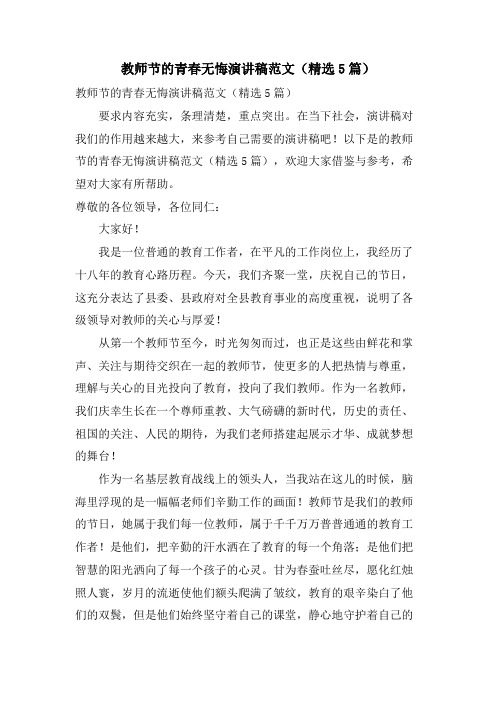 教师节的青春无悔演讲稿范文（精选5篇）

教师节的青春无悔演讲稿范文（精选5篇）

要求内容充实，条理清楚，重点突出。在当下社会，演讲稿对我们的作用越来越大，来参考自己需要的演讲稿吧！以下是的教师节的青春无悔演讲稿范文（精选5篇），欢迎大家借鉴与参考，希望对大家有所帮助。

尊敬的各位领导，各位同仁：

大家好！

我是一位普通的教育工作者，在平凡的工作岗位上，我经历了十八年的教育心路历程。今天，我们齐聚一堂，庆祝自己的节日，这充分表达了县委、县政府对全县教育事业的高度重视，说明了各级领导对教师的关心与厚爱！

从第一个教师节至今，时光匆匆而过，也正是这些由鲜花和掌声、关注与期待交织在一起的教师节，使更多的人把热情与尊重，理解与关心的目光投向了教育，投向了我们教师。作为一名教师，我们庆幸生长在一个尊师重教、大气磅礴的新时代，历史的责任、祖国的关注、人民的期待，为我们老师搭建起展示才华、成就梦想的舞台！

作为一名基层教育战线上的领头人，当我站在这儿的时候，脑海里浮现的是一幅幅老师们辛勤工作的画面！教师节是我们的教师的节日，她属于我们每一位教师，属于千千万万普普通通的教育工作者！是他们，把辛勤的汗水洒在了教育的每一个角落；是他们把智慧的阳光洒向了每一个孩子的心灵。甘为春蚕吐丝尽，愿化红烛照人寰，岁月的流逝使他们额头爬满了皱纹，教育的艰辛染白了他们的双鬓，但是他们始终坚守着自己的课堂，静心地守护着自己的